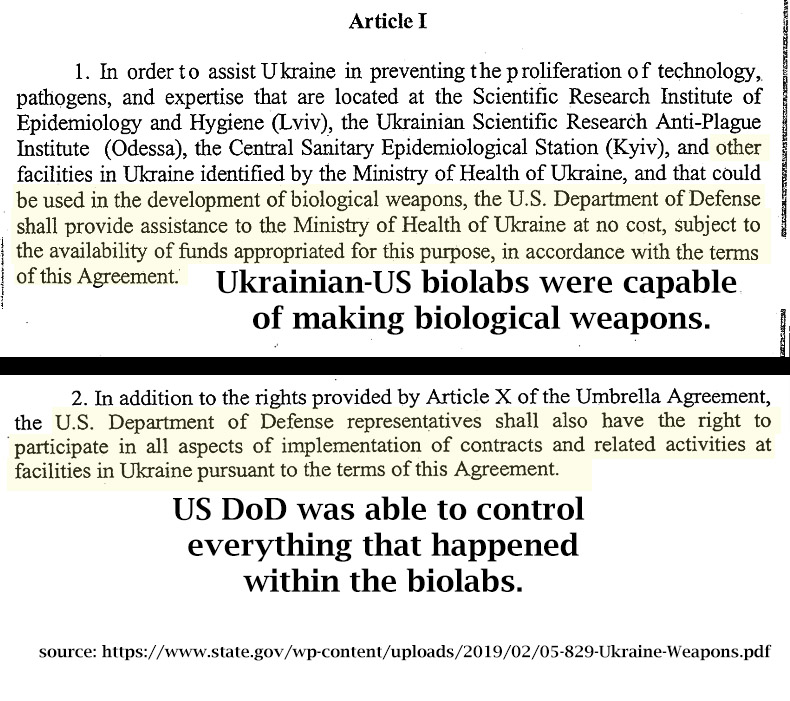 Article I

1. In order to assist Ukraine in preventing the proliferation of technology, pathogens, and expertise that are located at the Scientific Research Institute of Epidemiology and Hygiene (Lviv), the Ukrainian Scientific Research Anti-Plague Institute (Odessa), the Central Sanitary Epidemiological Station (Kyiv), and other facilities in Ukraine identified by the Ministry of Health of Ukraine, and that could be used in the development of biological weapons, the U.S. Department of Defense shall provide assistance to the Ministry of Health of Ukraine at no cost, subject to the availability of funds appropriated for this purpose, in accordance with the terms of this Agreement.

Ukrainian-US biolabs were capable of making biological weapons.

2. In addition to the rights provided by Article X of the Umbrella Agreement, the U.S. Department of Defense representatives shall also have the right to participate in all aspects of implementation of contracts and related activities at facilities in Ukraine pursuant to the terms of this Agreement.

US DoD was able to control everything that happened within the biolabs.

source: https://www.state.gov/wp-content/uploads/2019/02/05-829-Ukraine-Weapons.pdf